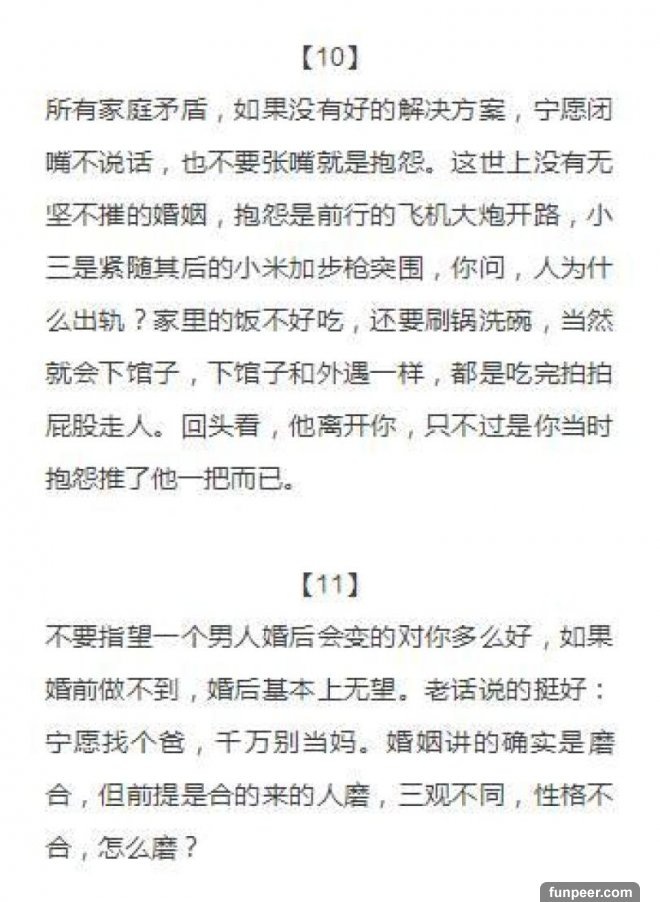 【10】

所有家庭矛盾，如果没有好的解决方案，宁愿闭嘴不说话，也不要张嘴就是抱怨。这世上没有无坚不摧的婚姻，抱怨是前行的飞机大炮开路，小三是紧随其后的小米加步枪突围，你问，人为什么出轨？家里的饭不好吃，还要刷锅洗碗，当然就会下馆子，下馆子和外遇一样，都是吃完拍拍屁股走人。回头看，他离开你，只不过是你当时抱怨推了他一把而已。

【11】

不要指望一个男人婚后会变的对你多么好，如果婚前做不到，婚后基本上无望。老话说的挺好：宁愿找个爸，千万别当妈。婚姻讲的确实是磨合，但前提是合的来的人磨，三观不同，性格不合，怎么磨？

funpeer.com